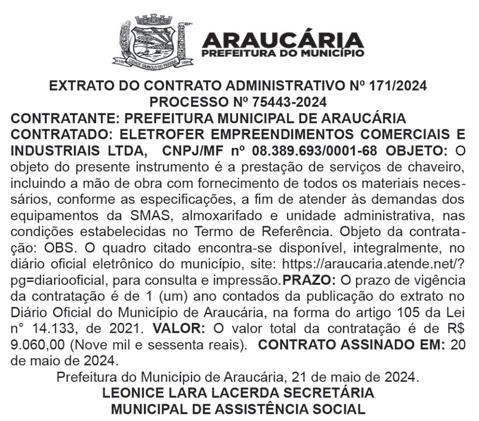 ARAUCÁRIA
PREFEITURA DO MUNICÍPIO

EXTRATO DO CONTRATO ADMINISTRATIVO Nº 171/2024
PROCESSO Nº 75443-2024
CONTRATANTE: PREFEITURA MUNICIPAL DE ARAUCÁRIA
CONTRATADO: ELETROFER EMPREENDIMENTOS COMERCIAIS E INDUSTRIAIS LTDA, CNPJ/MF nº 08.389.693/0001-68 OBJETO: O objeto do presente instrumento é a prestação de serviços de chaveiro, incluindo a mão de obra com fornecimento de todos os materiais necessários, conforme as especificações, a fim de atender às demandas dos equipamentos da SMAS, almoxarifado e unidade administrativa, nas condições estabelecidas no Termo de Referência. Objeto da contratação: OBS. O quadro citado encontra-se disponível, integralmente, no diário oficial eletrônico do município, site: https://araucaria.atende.net/?pg=diariooficial, para consulta e impressão.PRAZO: O prazo de vigência da contratação é de 1 (um) ano contados da publicação do extrato no Diário Oficial do Município de Araucária, na forma do artigo 105 da Lei n° 14.133, de 2021. VALOR: O valor total da contratação é de R$ 9.060,00 (Nove mil e sessenta reais). CONTRATO ASSINADO EM: 20 de maio de 2024.
Prefeitura do Município de Araucária, 21 de maio de 2024.
LEONICE LARA LACERDA SECRETÁRIA
MUNICIPAL DE ASSISTÊNCIA SOCIAL